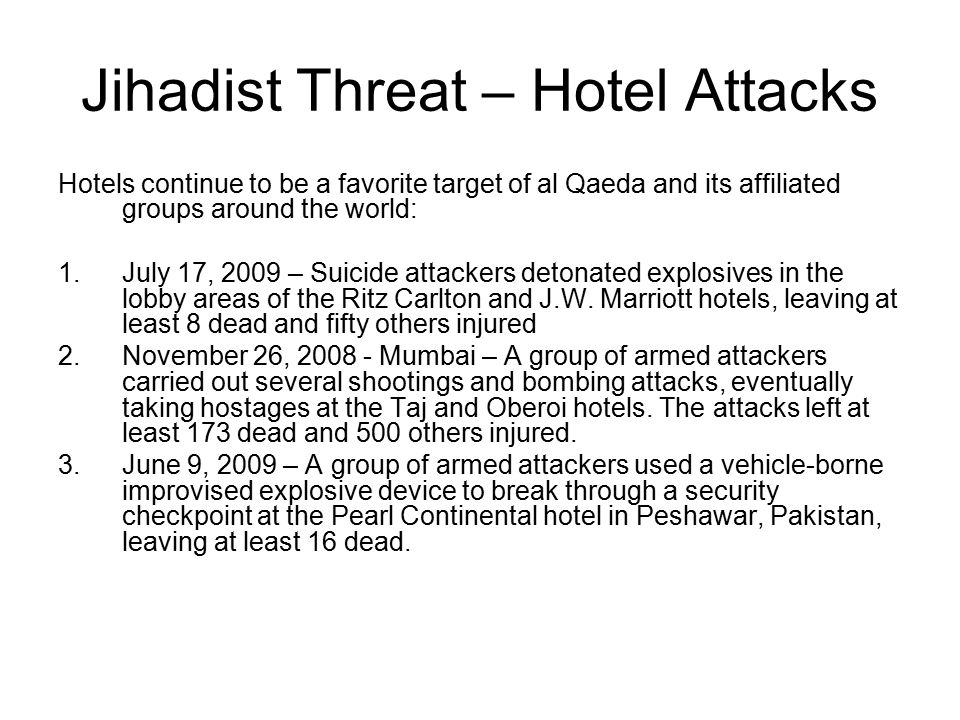 Jihadist Threat – Hotel Attacks

Hotels continue to be a favorite target of al Qaeda and its affiliated groups around the world:

1. July 17, 2009 – Suicide attackers detonated explosives in the lobby areas of the Ritz Carlton and J.W. Marriott hotels, leaving at least 8 dead and fifty others injured
2. November 26, 2008 - Mumbai – A group of armed attackers carried out several shootings and bombing attacks, eventually taking hostages at the Taj and Oberoi hotels. The attacks left at least 173 dead and 500 others injured.
3. June 9, 2009 – A group of armed attackers used a vehicle-borne improvised explosive device to break through a security checkpoint at the Pearl Continental hotel in Peshawar, Pakistan, leaving at least 16 dead.